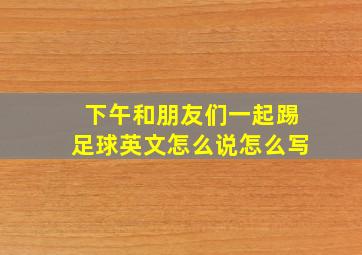 下午和朋友们一起踢足球英文怎么说怎么写